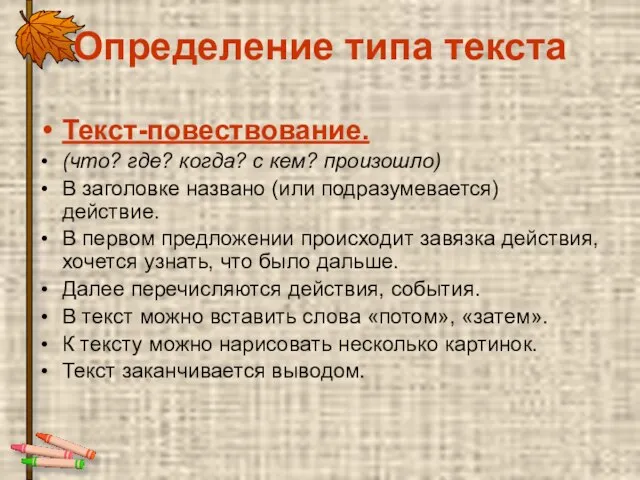 Определение типа текста

• Текст-повествование.
• (что? где? когда? с кем? произошло)
• В заголовке названо (или подразумевается) действие.
• В первом предложении происходит завязка действия, хочется узнать, что было дальше.
• Далее перечисляются действия, события.
• В текст можно вставить слова «потом», «затем».
• К тексту можно нарисовать несколько картинок.
• Текст заканчивается выводом.